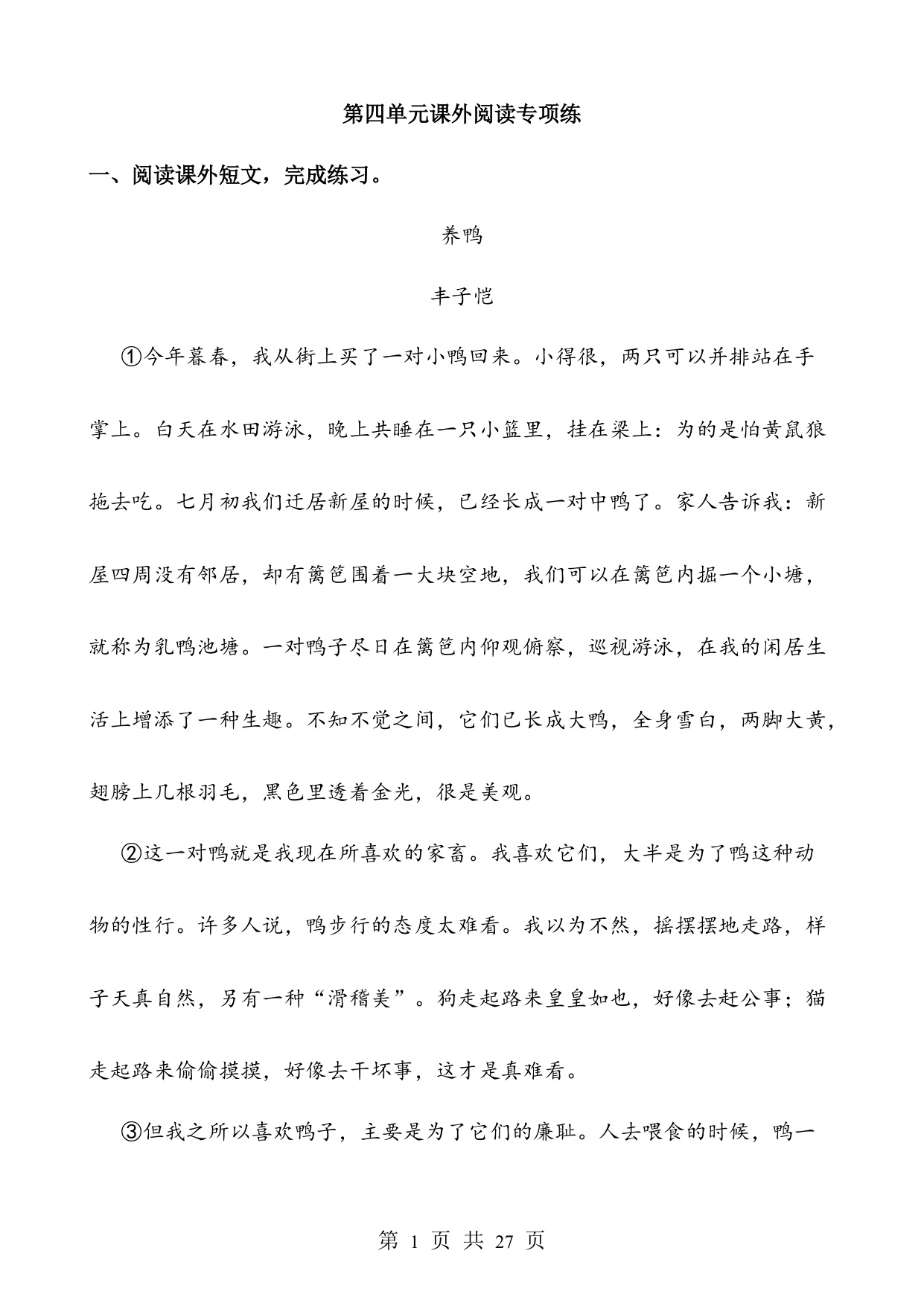 第四单元课外阅读专项练

一、阅读课外短文，完成练习。

养鸭

丰子恺

①今年暮春，我从街上买了一对小鸭回来。小得很，两只可以并排站在手掌上。白天在水田游泳，晚上共睡在一只小篮里，挂在梁上：为的是怕黄鼠狼拖去吃。七月初我们迁居新屋的时候，已经长成一对中鸭了。家人告诉我：新屋四周没有邻居，却有篱笆围着一大块空地，我们可以在篱笆内掘一个小塘，就称为乳鸭池塘。一对鸭子尽日在篱笆内仰观俯察，巡视游泳，在我的闲居生活上增添了一种生趣。不知不觉之间，它们已长成大鸭，全身雪白，两脚大黄，翅膀上几根羽毛，黑色里透着金光，很是美观。

②这一对鸭就是我现在所喜欢的家畜。我喜欢它们，大半是为了鸭这种动物的性行。许多人说，鸭步行的态度太难看。我以为不然，摇摆摆地走路，样子天真自然，另有一种“滑稽美”。狗走起路来皇皇如也，好像去赶公事；猫走起路来偷偷摸摸，好像去干坏事，这才是真难看。

③但我之所以喜欢鸭子，主要是为了它们的廉耻。人去喂食的时候，鸭一

第 1 页 共 27 页